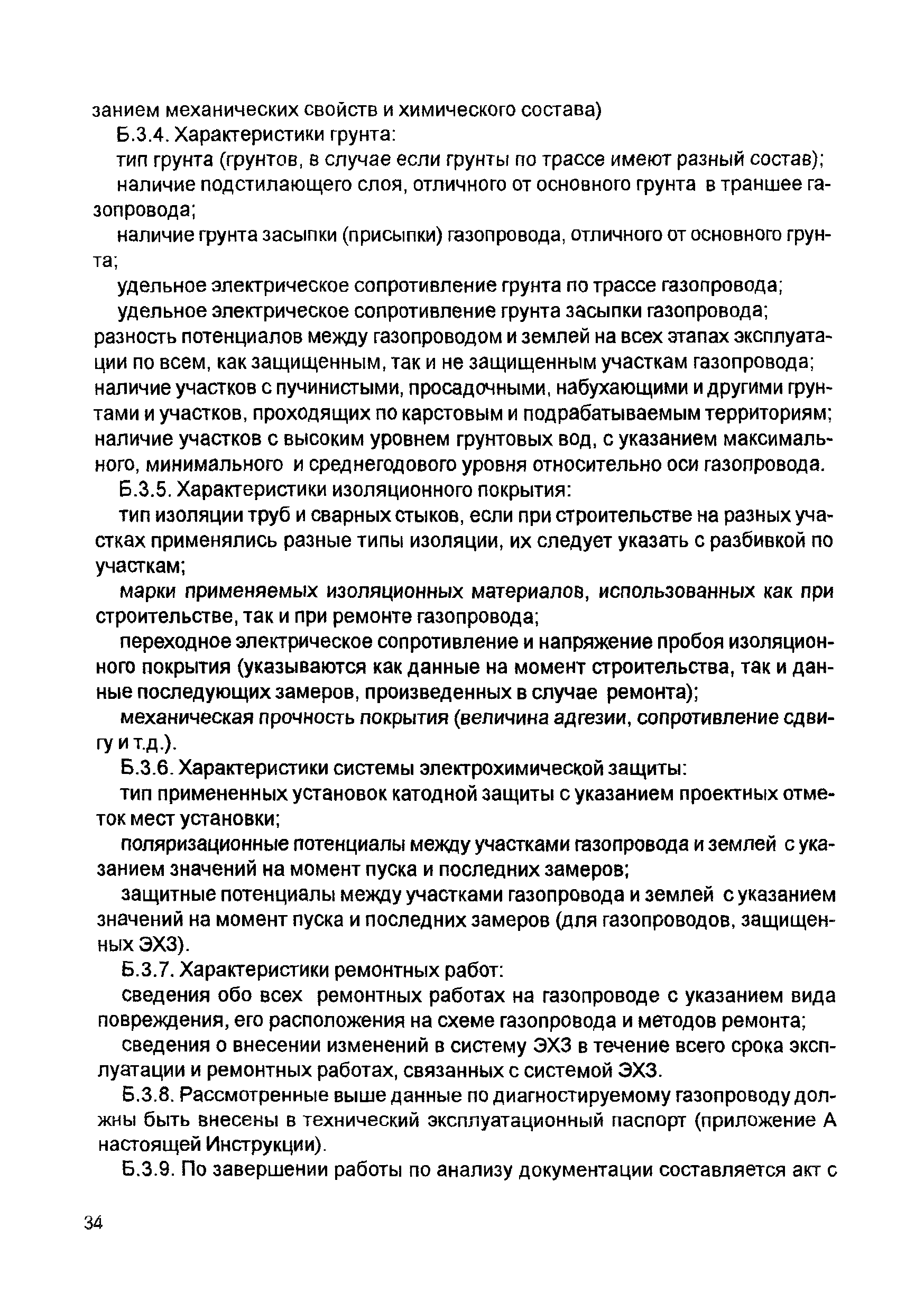 занием механических свойств и химического состава)

Б.3.4. Характеристики грунта:

тип грунта (грунтов, в случае если грунты по трассе имеют разный состав);

наличие подстилающего слоя, отличного от основного грунта в траншее газопровода;

наличие грунта засыпки (присыпки) газопровода, отличного от основного грунта;

удельное электрическое сопротивление грунта по трассе газопровода;

удельное электрическое сопротивление грунта засыпки газопровода;

разность потенциалов между газопроводом и землей на всех этапах эксплуатации по всем, как защищенным, так и не защищенным участкам газопровода; наличие участков с пучинистыми, просадочными, набухающими и другими грунтами и участков, проходящих по карстовым и подрабатываемым территориям; наличие участков с высоким уровнем грунтовых вод, с указанием максимального, минимального и среднегодового уровня относительно оси газопровода.

Б.3.5. Характеристики изоляционного покрытия:

тип изоляции труб и сварных стыков, если при строительстве на разных участках применялись разные типы изоляции, их следует указать с разбивкой по участкам;

марки применяемых изоляционных материалов, использованных как при строительстве, так и при ремонте газопровода;

переходное электрическое сопротивление и напряжение пробоя изоляционного покрытия (указываются как данные на момент строительства, так и данные последующих замеров, произведенных в случае ремонта);

механическая прочность покрытия (величина адгезии, сопротивление сдвигу и т.д.).

Б.3.6. Характеристики системы электрохимической защиты:

тип примененных установок катодной защиты с указанием проектных отметок мест установки;

поляризационные потенциалы между участками газопровода и землей с указанием значений на момент пуска и последних замеров;

защитные потенциалы между участками газопровода и землей с указанием значений на момент пуска и последних замеров (для газопроводов, защищенных ЭХЗ).

Б.3.7. Характеристики ремонтных работ:

сведения обо всех ремонтных работах на газопроводе с указанием вида повреждения, его расположения на схеме газопровода и методов ремонта;

сведения о внесении изменений в систему ЭХЗ в течение всего срока эксплуатации и ремонтных работах, связанных с системой ЭХЗ.

Б.3.8. Рассмотренные выше данные по диагностируемому газопроводу должны быть внесены в технический эксплуатационный паспорт (приложение А настоящей Инструкции).

Б.3.9. По завершении работы по анализу документации составляется акт с

34